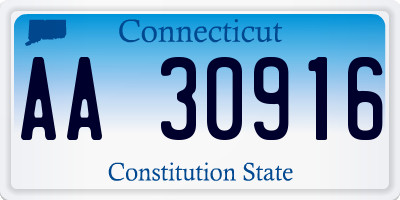 Connecticut

AA 30916

Constitution State